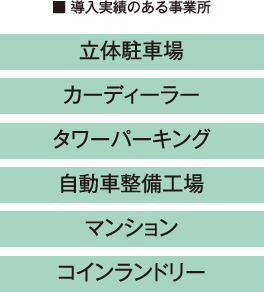 ■ 導入実績のある事業所

立体駐車場

カーディーラー

タワーパーキング

自動車整備工場

マンション

コインランドリー